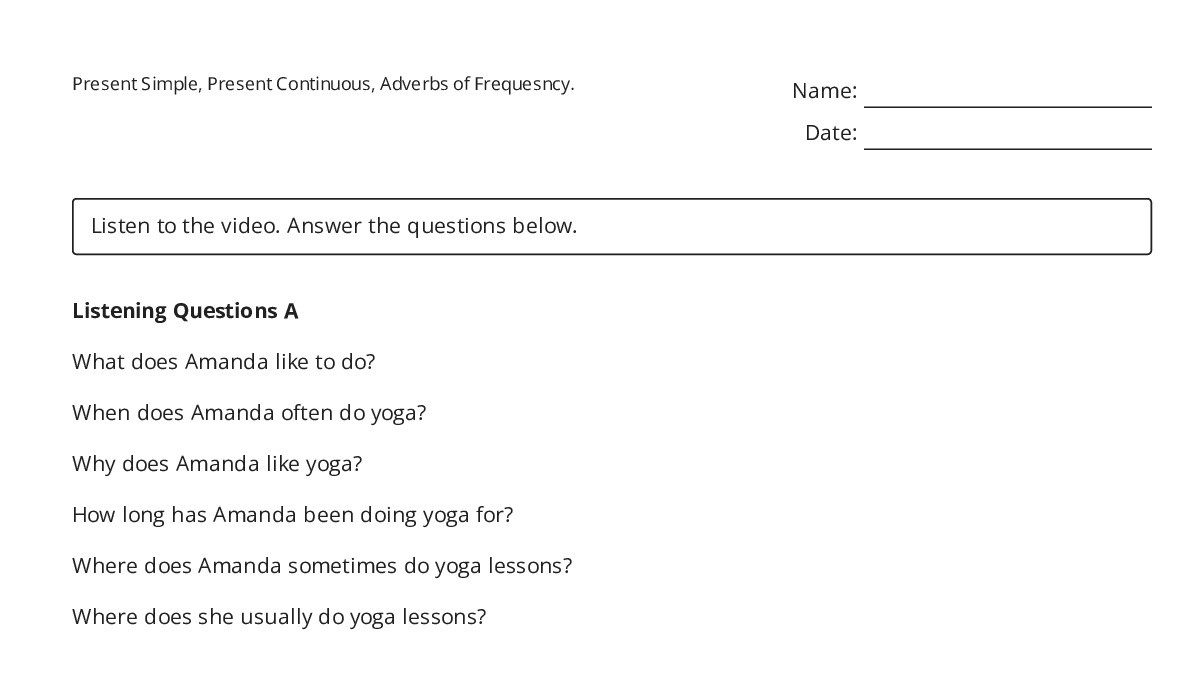 Present Simple, Present Continuous, Adverbs of Frequesncy.

Name: ____

Date: ____

Listen to the video. Answer the questions below.

Listening Questions A

What does Amanda like to do?

When does Amanda often do yoga?

Why does Amanda like yoga?

How long has Amanda been doing yoga for?

Where does Amanda sometimes do yoga lessons?

Where does she usually do yoga lessons?